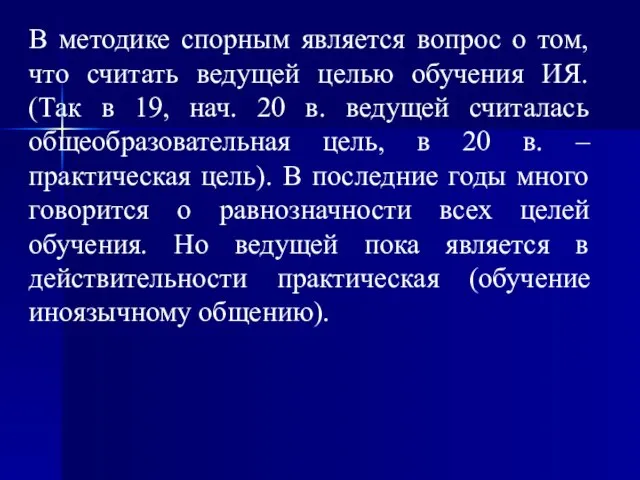 В методике спорным является вопрос о том, что считать ведущей целью обучения ИЯ. (Так в 19, нач. 20 в. ведущей считалась общеобразовательная цель, в 20 в. – практическая цель). В последние годы много говорится о равнозначности всех целей обучения. Но ведущей пока является в действительности практическая (обучение иноязычному общению).